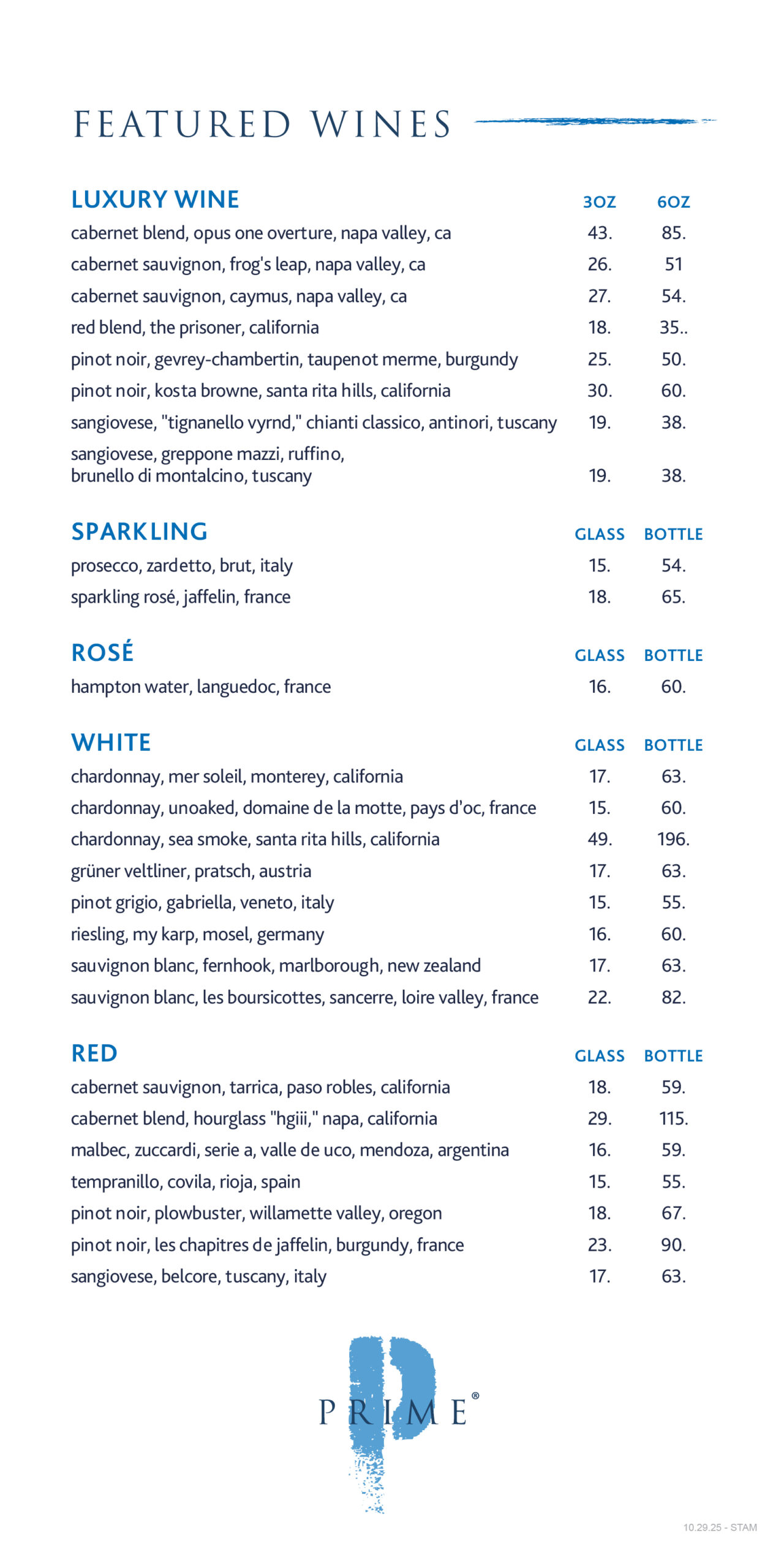 FEATURED WINES

| LUXURY WINE | 3OZ | 6OZ |
|---|---|---|
| cabernet blend, opus one overture, napa valley, ca | 43. | 85. |
| cabernet sauvignon, frog's leap, napa valley, ca | 26. | 51 |
| cabernet sauvignon, caymus, napa valley, ca | 27. | 54. |
| red blend, the prisoner, california | 18. | 35.. |
| pinot noir, gevrey-chambertin, taupenot merme, burgundy | 25. | 50. |
| pinot noir, kosta browne, santa rita hills, california | 30. | 60. |
| sangiovese, "tignanello vyrnd," chianti classico, antinori, tuscany | 19. | 38. |
| sangiovese, greppone mazzi, ruffino, brunello di montalcino, tuscany | 19. | 38. |

| SPARKLING | GLASS | BOTTLE |
|---|---|---|
| prosecco, zardetto, brut, italy | 15. | 54. |
| sparkling rosé, jaffelin, france | 18. | 65. |

| ROSÉ | GLASS | BOTTLE |
|---|---|---|
| hampton water, languedoc, france | 16. | 60. |

| WHITE | GLASS | BOTTLE |
|---|---|---|
| chardonnay, mer soleil, monterey, california | 17. | 63. |
| chardonnay, unoaked, domaine de la motte, pays d'oc, france | 15. | 60. |
| chardonnay, sea smoke, santa rita hills, california | 49. | 196. |
| grüner veltliner, pratsch, austria | 17. | 63. |
| pinot grigio, gabriella, veneto, italy | 15. | 55. |
| riesling, my karp, mosel, germany | 16. | 60. |
| sauvignon blanc, fernhook, marlborough, new zealand | 17. | 63. |
| sauvignon blanc, les boursicottes, sancerre, loire valley, france | 22. | 82. |

| RED | GLASS | BOTTLE |
|---|---|---|
| cabernet sauvignon, tarrica, paso robles, california | 18. | 59. |
| cabernet blend, hourglass "hgiii," napa, california | 29. | 115. |
| malbec, zuccardi, serie a, valle de uco, mendoza, argentina | 16. | 59. |
| tempranillo, covila, rioja, spain | 15. | 55. |
| pinot noir, plowbuster, willamette valley, oregon | 18. | 67. |
| pinot noir, les chapitres de jaffelin, burgundy, france | 23. | 90. |
| sangiovese, belcore, tuscany, italy | 17. | 63. |

PRIME®

10.29.25 - STAM